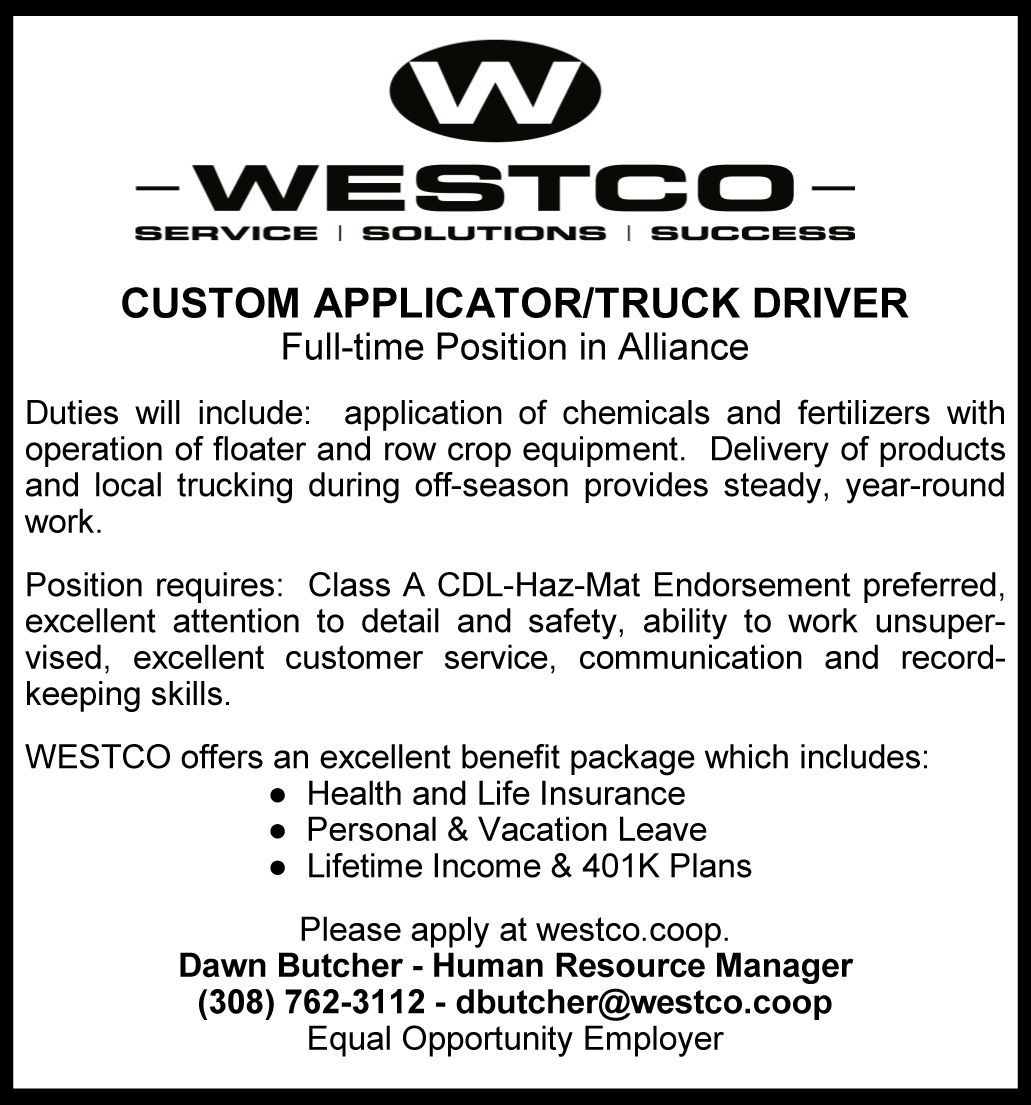 W

WESTCO

SERVICE | SOLUTIONS | SUCCESS

CUSTOM APPLICATOR/TRUCK DRIVER

Full-time Position in Alliance

Duties will include: application of chemicals and fertilizers with operation of floater and row crop equipment. Delivery of products and local trucking during off-season provides steady, year-round work.

Position requires: Class A CDL-Haz-Mat Endorsement preferred, excellent attention to detail and safety, ability to work unsupervised, excellent customer service, communication and recordkeeping skills.

WESTCO offers an excellent benefit package which includes:
● Health and Life Insurance
● Personal & Vacation Leave
● Lifetime Income & 401K Plans

Please apply at westco.coop.
Dawn Butcher - Human Resource Manager
(308) 762-3112 - dbutcher@westco.coop
Equal Opportunity Employer